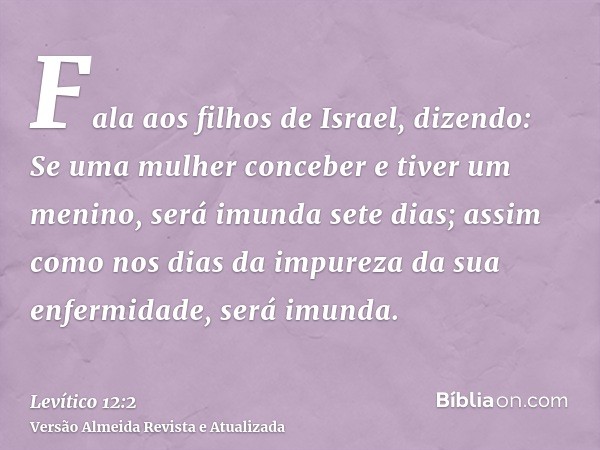 Fala aos filhos de Israel, dizendo: Se uma mulher conceber e tiver um menino, será imunda sete dias; assim como nos dias da impureza da sua enfermidade, será imunda.

Levítico 12:2
Versão Almeida Revista e Atualizada

Bíbliaon.com